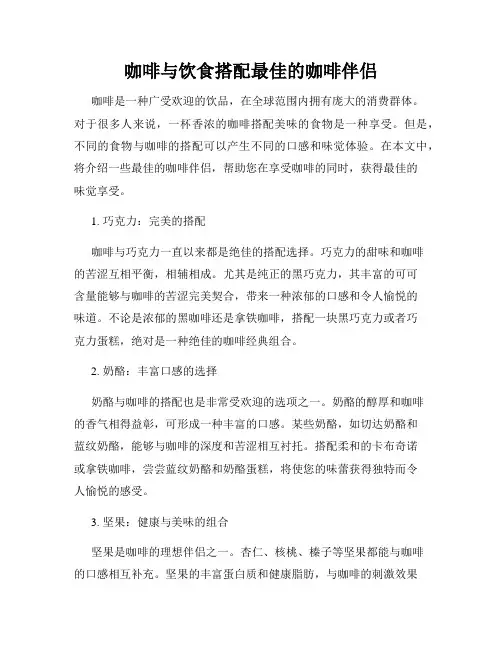 咖啡与饮食搭配最佳的咖啡伴侣

咖啡是一种广受欢迎的饮品，在全球范围内拥有庞大的消费群体。对于很多人来说，一杯香浓的咖啡搭配美味的食物是一种享受。但是，不同的食物与咖啡的搭配可以产生不同的口感和味觉体验。在本文中，将介绍一些最佳的咖啡伴侣，帮助您在享受咖啡的同时，获得最佳的味觉享受。

1. 巧克力：完美的搭配

咖啡与巧克力一直以来都是绝佳的搭配选择。巧克力的甜味和咖啡的苦涩互相平衡，相辅相成。尤其是纯正的黑巧克力，其丰富的可可含量能够与咖啡的苦涩完美契合，带来一种浓郁的口感和令人愉悦的味道。不论是浓郁的黑咖啡还是拿铁咖啡，搭配一块黑巧克力或者巧克力蛋糕，绝对是一种绝佳的咖啡经典组合。

2. 奶酪：丰富口感的选择

奶酪与咖啡的搭配也是非常受欢迎的选项之一。奶酪的醇厚和咖啡的香气相得益彰，可形成一种丰富的口感。某些奶酪，如切达奶酪和蓝纹奶酪，能够与咖啡的深度和苦涩相互衬托。搭配柔和的卡布奇诺或拿铁咖啡，尝尝蓝纹奶酪和奶酪蛋糕，将使您的味蕾获得独特而令人愉悦的感受。

3. 坚果：健康与美味的组合

坚果是咖啡的理想伴侣之一。杏仁、核桃、榛子等坚果都能与咖啡的口感相互补充。坚果的丰富蛋白质和健康脂肪，与咖啡的刺激效果